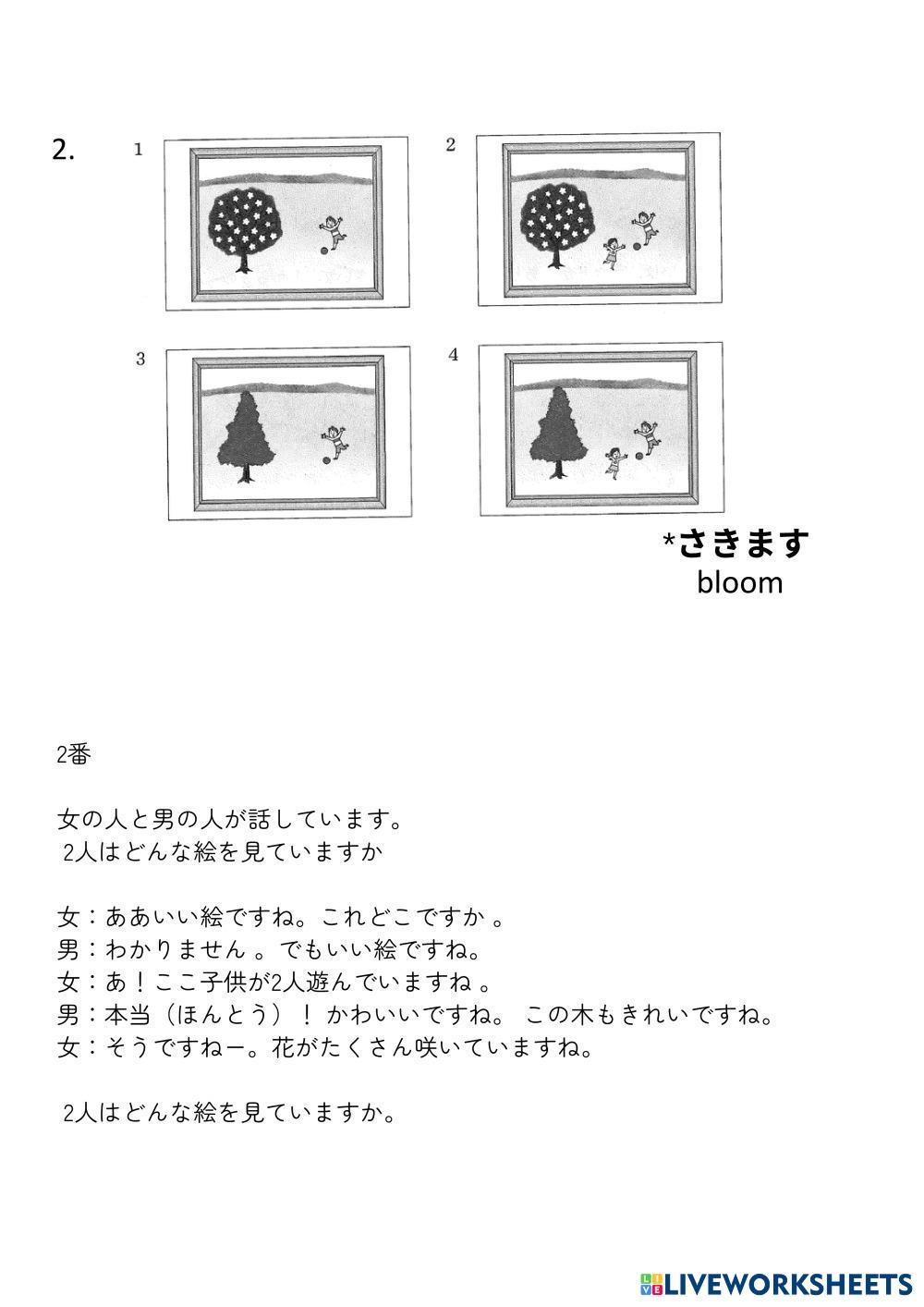 2.

1

2

3

4

*さきます
bloom

2番

女の人と男の人が話しています。
2人はどんな絵を見ていますか

女：ああいい絵ですね。これどこですか 。
男：わかりません 。でもいい絵ですね。
女：あ！ここ子供が2人遊んでいますね 。
男：本当（ほんとう）！ かわいいですね。 この木もきれいですね。
女：そうですねー。花がたくさん咲いていますね。

2人はどんな絵を見ていますか。

LIVEWORKSHEETS